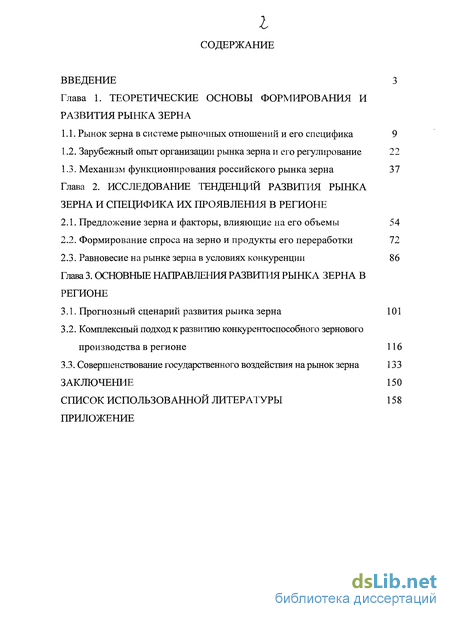 2

СОДЕРЖАНИЕ

ВВЕДЕНИЕ 3

Глава 1. ТЕОРЕТИЧЕСКИЕ ОСНОВЫ ФОРМИРОВАНИЯ И РАЗВИТИЯ РЫНКА ЗЕРНА

1.1. Рынок зерна в системе рыночных отношений и его специфика 9

1.2. Зарубежный опыт организации рынка зерна и его регулирование 22

1.3. Механизм функционирования российского рынка зерна 37

Глава 2. ИССЛЕДОВАНИЕ ТЕНДЕНЦИЙ РАЗВИТИЯ РЫНКА ЗЕРНА И СПЕЦИФИКА ИХ ПРОЯВЛЕНИЯ В РЕГИОНЕ

2.1. Предложение зерна и факторы, влияющие на его объемы 54

2.2. Формирование спроса на зерно и продукты его переработки 72

2.3. Равновесие на рынке зерна в условиях конкуренции 86

Глава 3. ОСНОВНЫЕ НАПРАВЛЕНИЯ РАЗВИТИЯ РЫНКА ЗЕРНА В РЕГИОНЕ

3.1. Прогнозный сценарий развития рынка зерна 101

3.2. Комплексный подход к развитию конкурентоспособного зернового производства в регионе 116

3.3. Совершенствование государственного воздействия на рынок зерна 133

ЗАКЛЮЧЕНИЕ 150

СПИСОК ИСПОЛЬЗОВАННОЙ ЛИТЕРАТУРЫ 158

ПРИЛОЖЕНИЕ

dsLib.net
библиотека диссертаций